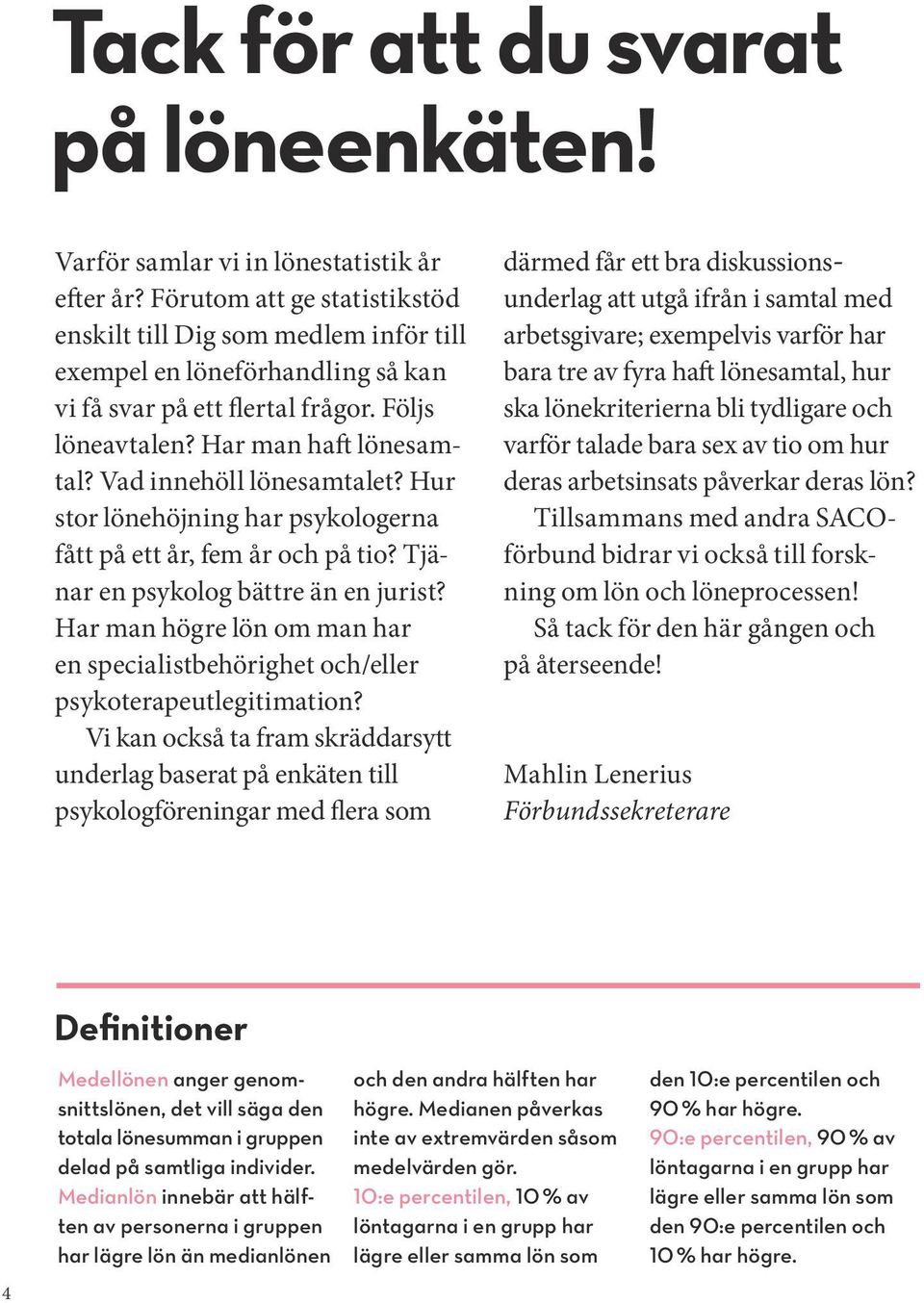 Tack för att du svarat på löneenkäten!

Varför samlar vi in lönestatistik år efter år? Förutom att ge statistikstöd enskilt till Dig som medlem inför till exempel en löneförhandling så kan vi få svar på ett flertal frågor. Följs löneavtalen? Har man haft lönesamtal? Vad innehöll lönesamtalet? Hur stor lönehöjning har psykologerna fått på ett år, fem år och på tio? Tjänar en psykolog bättre än en jurist? Har man högre lön om man har en specialistbehörighet och/eller psykoterapeutlegitimation?

Vi kan också ta fram skräddarsytt underlag baserat på enkäten till psykologföreningar med flera som därmed får ett bra diskussionsunderlag att utgå ifrån i samtal med arbetsgivare; exempelvis varför har bara tre av fyra haft lönesamtal, hur ska lönekriterierna bli tydligare och varför talade bara sex av tio om hur deras arbetsinsats påverkar deras lön?

Tillsammans med andra SACO-förbund bidrar vi också till forskning om lön och löneprocessen!

Så tack för den här gången och på återseende!

Mahlin Lenerius
Förbundssekreterare

Definitioner

Medellönen anger genomsnittslönen, det vill säga den totala lönesumman i gruppen delad på samtliga individer. Medianlön innebär att hälften av personerna i gruppen har lägre lön än medianlönen och den andra hälften har högre. Medianen påverkas inte av extremvärden såsom medelvärden gör. 10:e percentilen, 10 % av löntagarna i en grupp har lägre eller samma lön som den 10:e percentilen och 90 % har högre. 90:e percentilen, 90 % av löntagarna i en grupp har lägre eller samma lön som den 90:e percentilen och 10 % har högre.

4